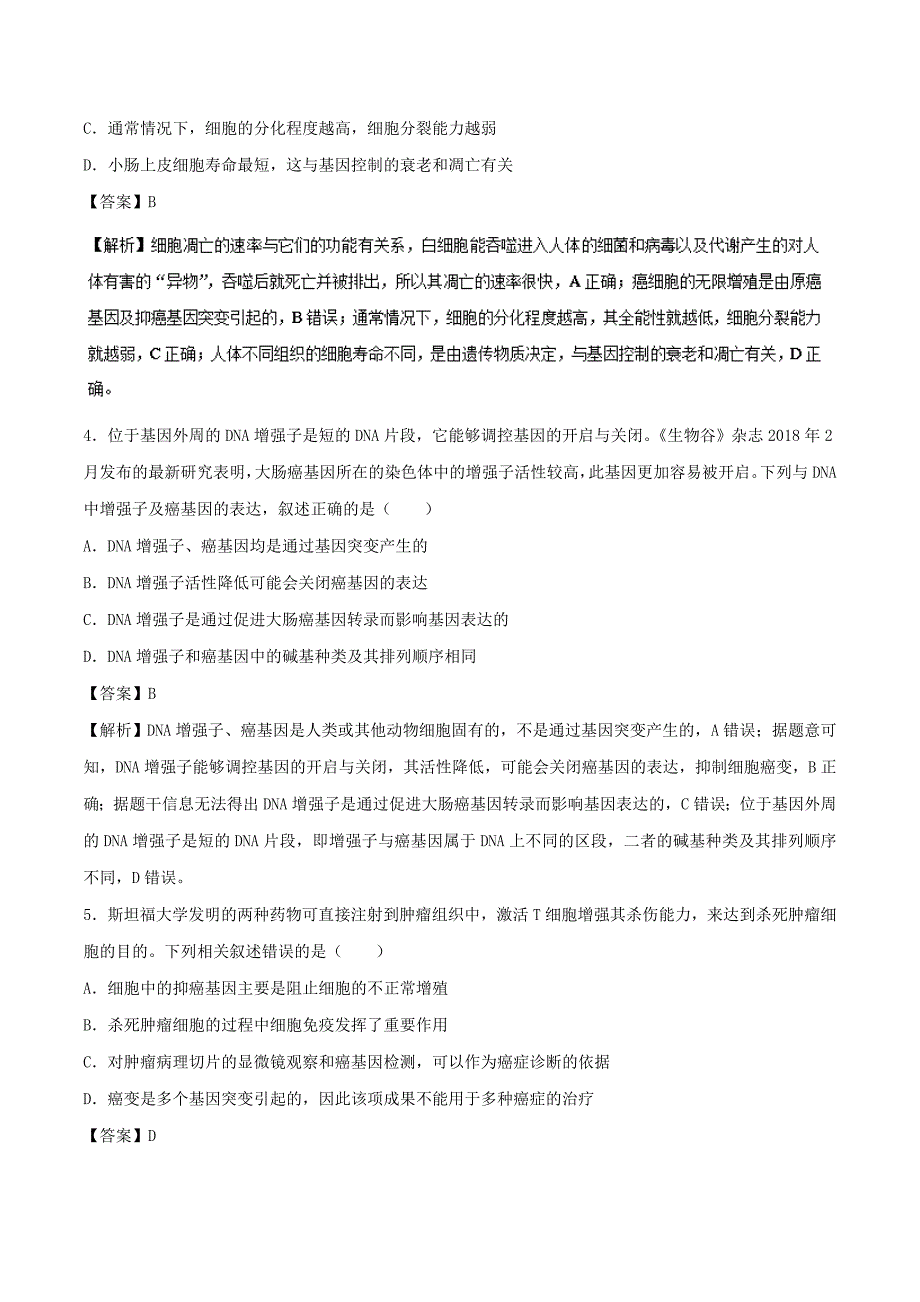 C．通常情况下，细胞的分化程度越高，细胞分裂能力越弱

D．小肠上皮细胞寿命最短，这与基因控制的衰老和凋亡有关

【答案】B

【解析】细胞凋亡的速率与它们的功能有关系，白细胞能吞噬进入人体的细菌和病毒以及代谢产生的对人体有害的“异物”，吞噬后就死亡并被排出，所以其凋亡的速率很快，A 正确；癌细胞的无限增殖是由原癌基因及抑癌基因突变引起的，B 错误；通常情况下，细胞的分化程度越高，其全能性就越低，细胞分裂能力就越弱，C 正确；人体不同组织的细胞寿命不同，是由遗传物质决定，与基因控制的衰老和凋亡有关，D 正确。

4．位于基因外周的 DNA 增强子是短的 DNA 片段，它能够调控基因的开启与关闭。《生物谷》杂志 2018 年 2 月发布的最新研究表明，大肠癌基因所在的染色体中的增强子活性较高，此基因更加容易被开启。下列与 DNA 中增强子及癌基因的表达，叙述正确的是（　　）

A．DNA 增强子、癌基因均是通过基因突变产生的

B．DNA 增强子活性降低可能会关闭癌基因的表达

C．DNA 增强子是通过促进大肠癌基因转录而影响基因表达的

D．DNA 增强子和癌基因中的碱基种类及其排列顺序相同

【答案】B

【解析】DNA 增强子、癌基因是人类或其他动物细胞固有的，不是通过基因突变产生的，A 错误；据题意可知，DNA 增强子能够调控基因的开启与关闭，其活性降低，可能会关闭癌基因的表达，抑制细胞癌变，B 正确；据题干信息无法得出 DNA 增强子是通过促进大肠癌基因转录而影响基因表达的，C 错误；位于基因外周的 DNA 增强子是短的 DNA 片段，即增强子与癌基因属于 DNA 上不同的区段，二者的碱基种类及其排列顺序不同，D 错误。

5．斯坦福大学发明的两种药物可直接注射到肿瘤组织中，激活 T 细胞增强其杀伤能力，来达到杀死肿瘤细胞的目的。下列相关叙述错误的是（　　）

A．细胞中的抑癌基因主要是阻止细胞的不正常增殖

B．杀死肿瘤细胞的过程中细胞免疫发挥了重要作用

C．对肿瘤病理切片的显微镜观察和癌基因检测，可以作为癌症诊断的依据

D．癌变是多个基因突变引起的，因此该项成果不能用于多种癌症的治疗

【答案】D